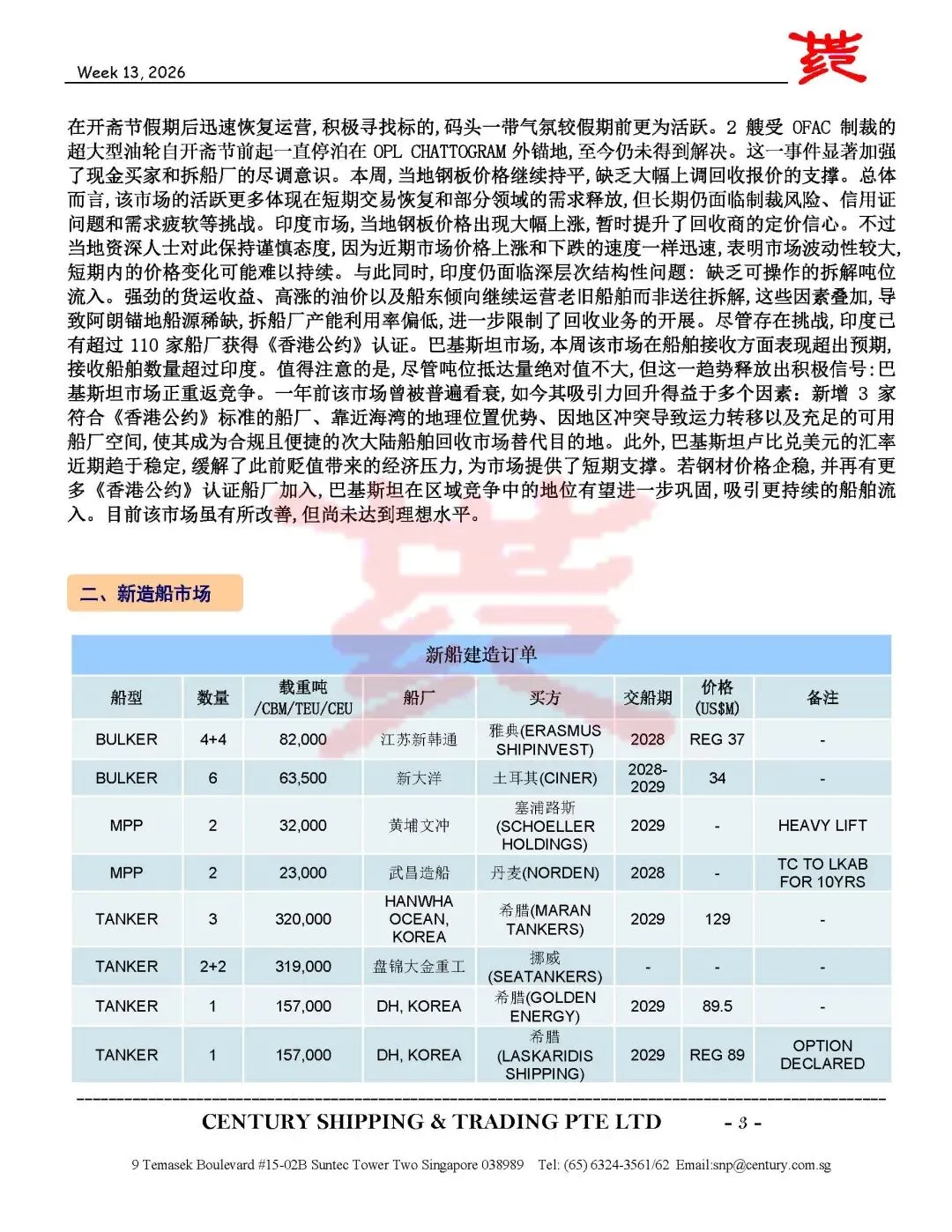 Week 13, 2026

在开斋节假期后迅速恢复运营，积极寻找标的，码头一带气氛较假期前更为活跃。2 艘受 OFAC 制裁的超大型油轮自开斋节前起一直停泊在 OPL CHATTOGRAM 外锚地，至今仍未得到解决。这一事件显著加强了现金买家和拆船厂的尽调意识。本周，当地钢板价格继续持平，缺乏大幅上调回收报价的支撑。总体而言，该市场的活跃更多体现在短期交易恢复和部分领域的需求释放，但长期仍面临制裁风险、信用证问题和需求疲软等挑战。印度市场，当地钢板价格出现大幅上涨，暂时提升了回收商的定价信心。不过当地资深人士对此保持谨慎态度，因为近期市场价格上涨和下跌的速度一样迅速，表明市场波动性较大，短期内的价格变化可能难以持续。与此同时，印度仍面临深层次结构性问题：缺乏可操作的拆解吨位流入。强劲的货运收益、高涨的油价以及船东倾向继续运营老旧船舶而非送往拆解，这些因素叠加，导致阿朗锚地船源稀缺，拆船厂产能利用率偏低，进一步限制了回收业务的开展。尽管存在挑战，印度已有超过 110 家船厂获得《香港公约》认证。巴基斯坦市场，本周该市场在船舶接收方面表现超出预期，接收船舶数量超过印度。值得注意的是，尽管吨位抵达量绝对值不大，但这一趋势释放出积极信号：巴基斯坦市场正重返竞争。一年前该市场曾被普遍看衰，如今其吸引力回升得益于多个因素：新增 3 家符合《香港公约》标准的船厂、靠近海湾的地理位置优势、因地区冲突导致运力转移以及充足的可用船厂空间，使其成为合规且便捷的次大陆船舶回收市场替代目的地。此外，巴基斯坦卢比兑美元的汇率近期趋于稳定，缓解了此前贬值带来的经济压力，为市场提供了短期支撑。若钢材价格企稳，并再有更多《香港公约》认证船厂加入，巴基斯坦在区域竞争中的地位有望进一步巩固，吸引更持续的船舶流入。目前该市场虽有所改善，但尚未达到理想水平。

二、新造船市场

新船建造订单

| 船型 | 数量 | 载重吨 /CBM/TEU/CEU | 船厂 | 买方 | 交船期 | 价格 (US$M) | 备注 |
|---|---|---|---|---|---|---|---|
| BULKER | 4+4 | 82,000 | 江苏新韩通 | 雅典(ERASMUS SHIPINVEST) | 2028 | REG 37 | - |
| BULKER | 6 | 63,500 | 新大洋 | 土耳其(CINER) | 2028-2029 | 34 | - |
| MPP | 2 | 32,000 | 黄埔文冲 | 塞浦路斯 (SCHOELLER HOLDINGS) | 2029 | - | HEAVY LIFT |
| MPP | 2 | 23,000 | 武昌造船 | 丹麦(NORDEN) | 2028 | - | TC TO LKAB FOR 10YRS |
| TANKER | 3 | 320,000 | HANWHA OCEAN, KOREA | 希腊(MARAN TANKERS) | 2029 | 129 | - |
| TANKER | 2+2 | 319,000 | 盘锦大金重工 | 挪威 (SEATANKERS) | - | - | - |
| TANKER | 1 | 157,000 | DH, KOREA | 希腊(GOLDEN ENERGY) | 2029 | 89.5 | - |
| TANKER | 1 | 157,000 | DH, KOREA | 希腊 (LASKARIDIS SHIPPING) | 2029 | REG 89 | OPTION DECLARED |

CENTURY SHIPPING & TRADING PTE LTD - 3 -

9 Temasek Boulevard #15-02B Suntec Tower Two Singapore 038989 Tel: (65) 6324-3561/62 Email:snp@century.com.sg